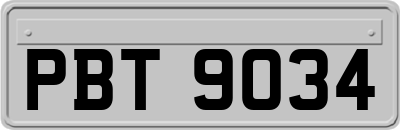 PBT 9034